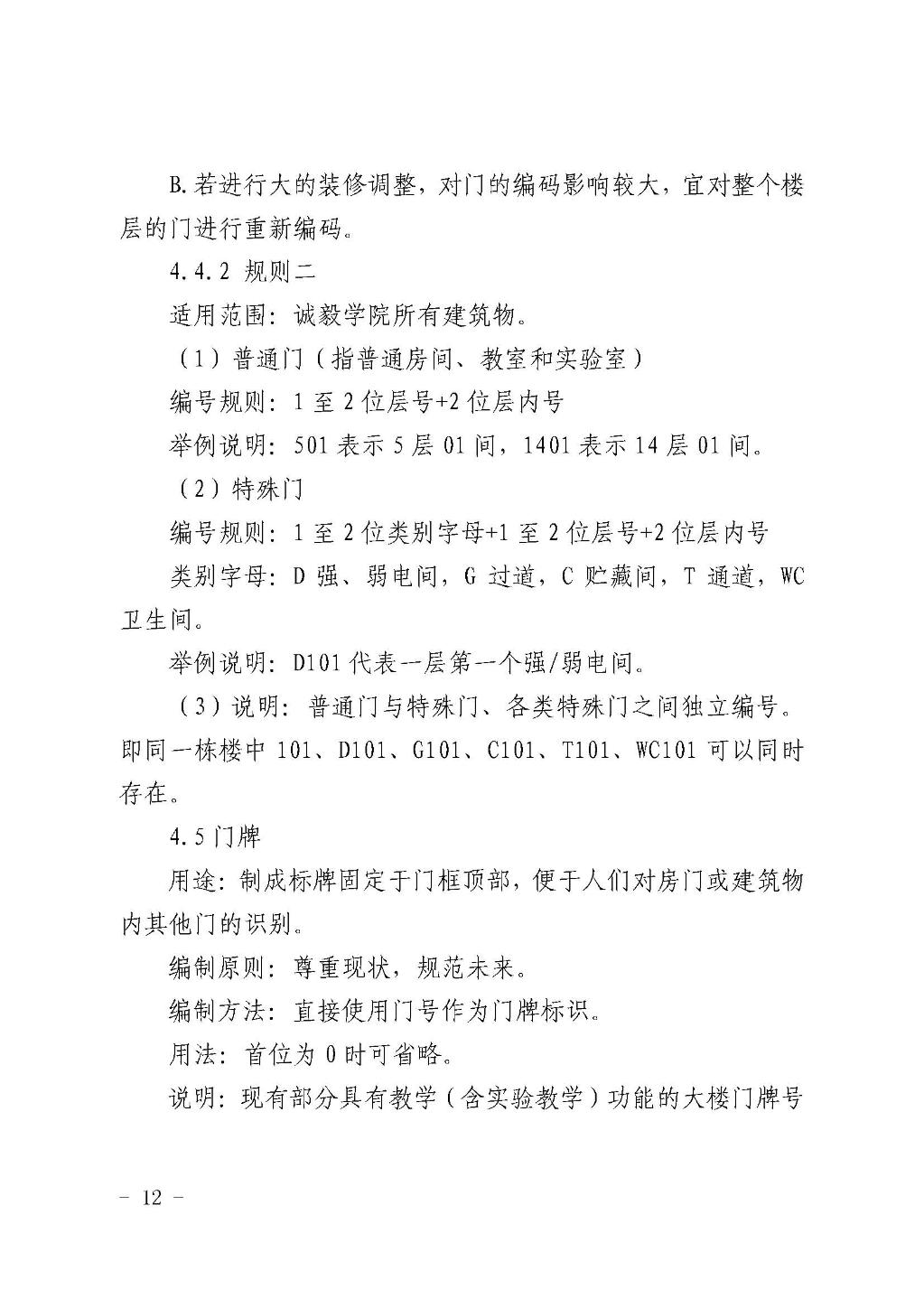 B.若进行大的装修调整，对门的编码影响较大，宜对整个楼层的门进行重新编码。

4.4.2 规则二

适用范围：诚毅学院所有建筑物。

（1）普通门（指普通房间、教室和实验室）

编号规则：1 至 2 位层号+2 位层内号

举例说明：501 表示 5 层 01 间，1401 表示 14 层 01 间。

（2）特殊门

编号规则：1 至 2 位类别字母+1 至 2 位层号+2 位层内号

类别字母：D 强、弱电间，G 过道，C 贮藏间，T 通道，WC 卫生间。

举例说明：D101 代表一层第一个强/弱电间。

（3）说明：普通门与特殊门、各类特殊门之间独立编号。即同一栋楼中 101、D101、G101、C101、T101、WC101 可以同时存在。

4.5 门牌

用途：制成标牌固定于门框顶部，便于人们对房门或建筑物内其他门的识别。

编制原则：尊重现状，规范未来。

编制方法：直接使用门号作为门牌标识。

用法：首位为 0 时可省略。

说明：现有部分具有教学（含实验教学）功能的大楼门牌号

－ 12 －